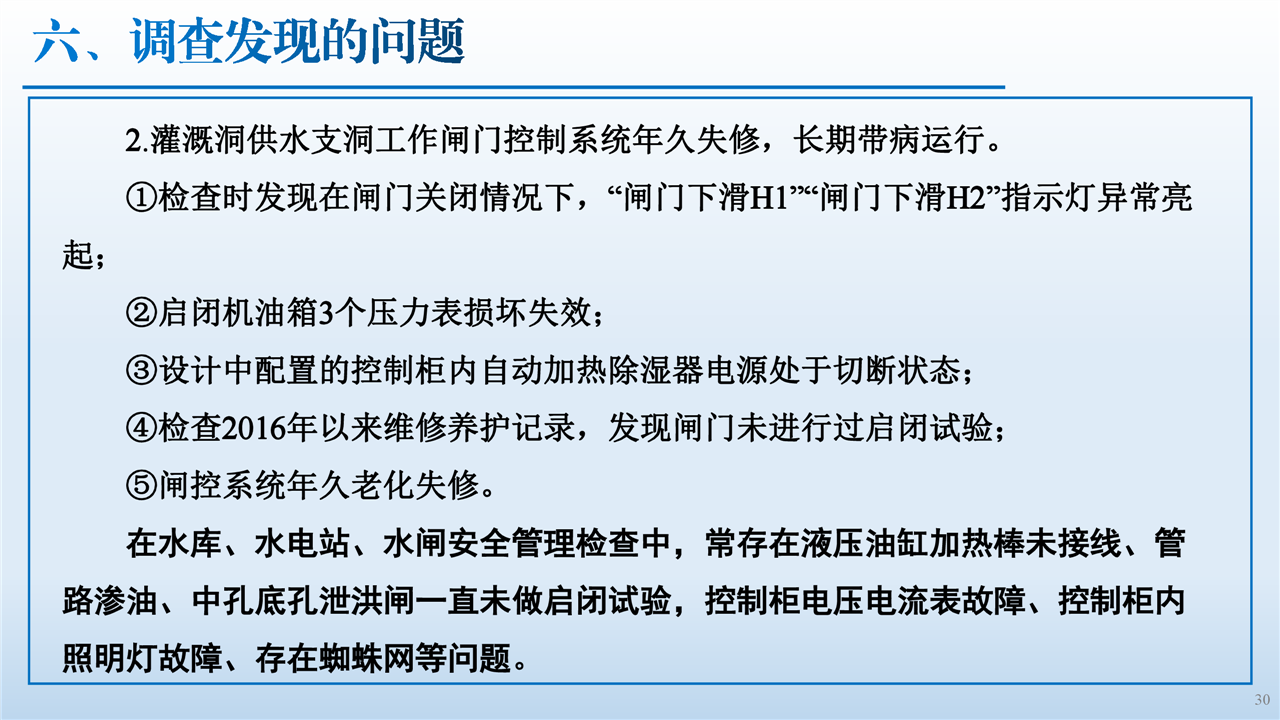 六、调查发现的问题

2.灌溉洞供水支洞工作闸门控制系统年久失修，长期带病运行。

①检查时发现在闸门关闭情况下，“闸门下滑H1”“闸门下滑H2”指示灯异常亮起；

②启闭机油箱3个压力表损坏失效；

③设计中配置的控制柜内自动加热除湿器电源处于切断状态；

④检查2016年以来维修养护记录，发现闸门未进行过启闭试验；

⑤闸控系统年久老化失修。

在水库、水电站、水闸安全管理检查中，常存在液压油缸加热棒未接线、管路渗油、中孔底孔泄洪闸一直未做启闭试验，控制柜电压电流表故障、控制柜内照明灯故障、存在蜘蛛网等问题。

30